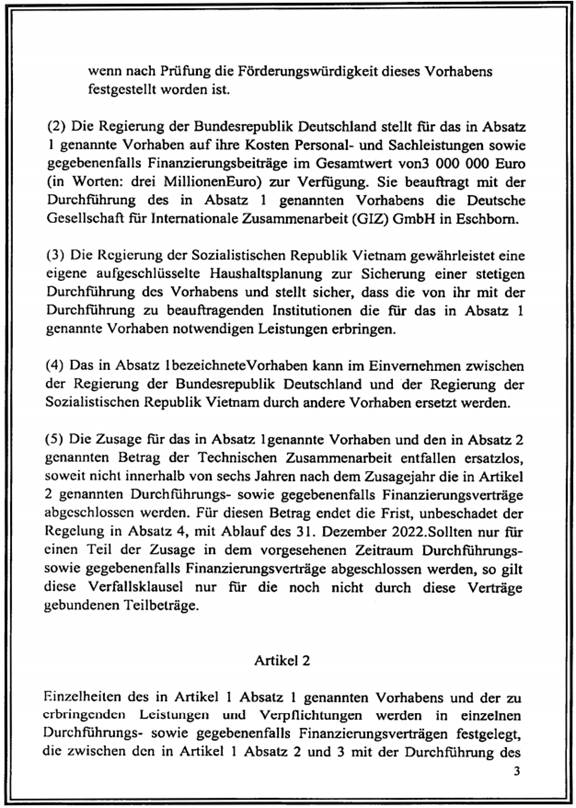 wenn nach Prüfung die Förderungswürdigkeit dieses Vorhabens festgestellt worden ist.

(2) Die Regierung der Bundesrepublik Deutschland stellt für das in Absatz 1 genannte Vorhaben auf ihre Kosten Personal- und Sachleistungen sowie gegebenenfalls Finanzierungsbeiträge im Gesamtwert von3 000 000 Euro (in Worten: drei MillionenEuro) zur Verfügung. Sie beauftragt mit der Durchführung des in Absatz 1 genannten Vorhabens die Deutsche Gesellschaft für Internationale Zusammenarbeit (GIZ) GmbH in Eschborn.

(3) Die Regierung der Sozialistischen Republik Vietnam gewährleistet eine eigene aufgeschlüsselte Haushaltsplanung zur Sicherung einer stetigen Durchführung des Vorhabens und stellt sicher, dass die von ihr mit der Durchführung zu beauftragenden Institutionen die für das in Absatz 1 genannte Vorhaben notwendigen Leistungen erbringen.

(4) Das in Absatz 1bezeichneteVorhaben kann im Einvernehmen zwischen der Regierung der Bundesrepublik Deutschland und der Regierung der Sozialistischen Republik Vietnam durch andere Vorhaben ersetzt werden.

(5) Die Zusage für das in Absatz 1genannte Vorhaben und den in Absatz 2 genannten Betrag der Technischen Zusammenarbeit entfallen ersatzlos, soweit nicht innerhalb von sechs Jahren nach dem Zusagejahr die in Artikel 2 genannten Durchführungs- sowie gegebenenfalls Finanzierungsverträge abgeschlossen werden. Für diesen Betrag endet die Frist, unbeschadet der Regelung in Absatz 4, mit Ablauf des 31. Dezember 2022.Sollten nur für einen Teil der Zusage in dem vorgesehenen Zeitraum Durchführungs- sowie gegebenenfalls Finanzierungsverträge abgeschlossen werden, so gilt diese Verfallsklausel nur für die noch nicht durch diese Verträge gebundenen Teilbeträge.

Artikel 2

Einzelheiten des in Artikel 1 Absatz 1 genannten Vorhabens und der zu erbringenden Leistungen und Verpflichtungen werden in einzelnen Durchführungs- sowie gegebenenfalls Finanzierungsverträgen festgelegt, die zwischen den in Artikel 1 Absatz 2 und 3 mit der Durchführung des

3